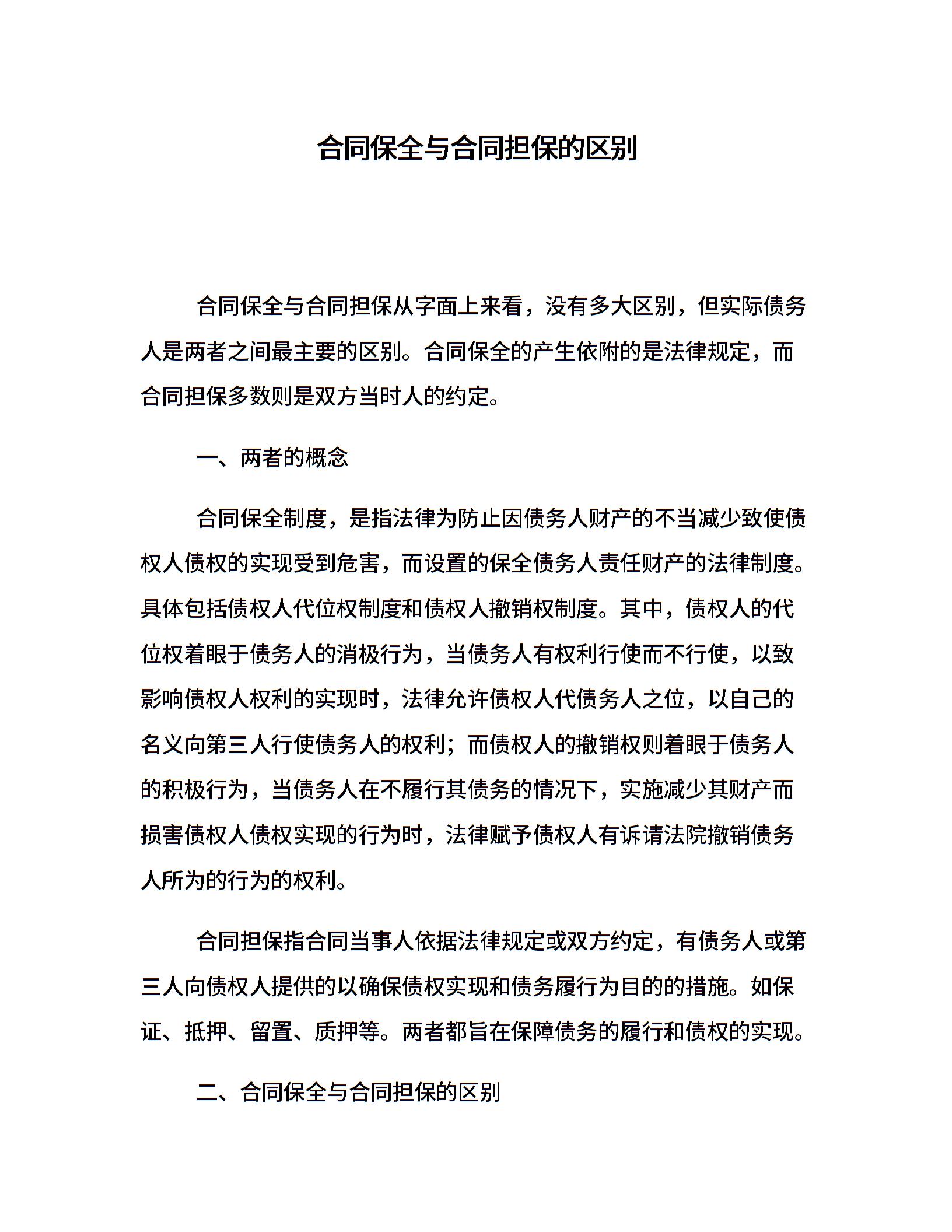 合同保全与合同担保的区别

合同保全与合同担保从字面上来看，没有多大区别，但实际债务人是两者之间最主要的区别。合同保全的产生依附的是法律规定，而合同担保多数则是双方当时人的约定。

一、两者的概念

合同保全制度，是指法律为防止因债务人财产的不当减少致使债权人债权的实现受到危害，而设置的保全债务人责任财产的法律制度。具体包括债权人代位权制度和债权人撤销权制度。其中，债权人的代位权着眼于债务人的消极行为，当债务人有权利行使而不行使，以致影响债权人权利的实现时，法律允许债权人代债务人之位，以自己的名义向第三人行使债务人的权利；而债权人的撤销权则着眼于债务人的积极行为，当债务人在不履行其债务的情况下，实施减少其财产而损害债权人债权实现的行为时，法律赋予债权人有诉请法院撤销债务人所为的行为的权利。

合同担保指合同当事人依据法律规定或双方约定，有债务人或第三人向债权人提供的以确保债权实现和债务履行为目的的措施。如保证、抵押、留置、质押等。两者都旨在保障债务的履行和债权的实现。

二、合同保全与合同担保的区别